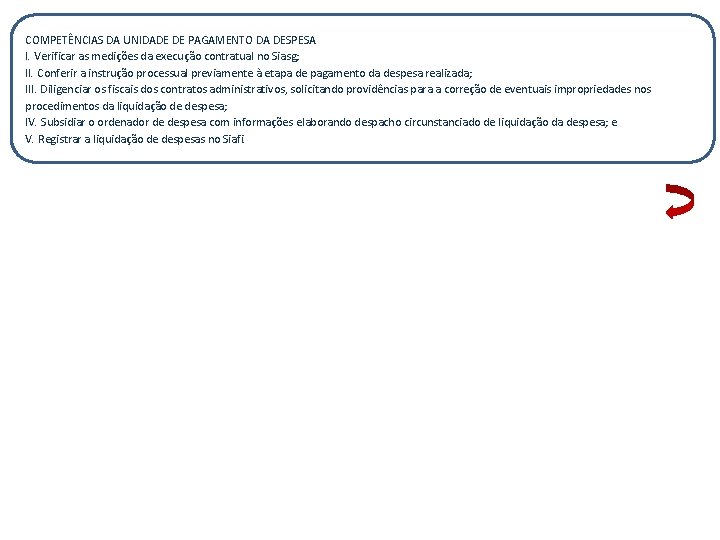 COMPETÊNCIAS DA UNIDADE DE PAGAMENTO DA DESPESA
I. Verificar as medições da execução contratual no Siasg;
II. Conferir a instrução processual previamente à etapa de pagamento da despesa realizada;
III. Diligenciar os fiscais dos contratos administrativos, solicitando providências para a correção de eventuais impropriedades nos procedimentos da liquidação de despesa;
IV. Subsidiar o ordenador de despesa com informações elaborando despacho circunstanciado de liquidação da despesa; e
V. Registrar a liquidação de despesas no Siafi